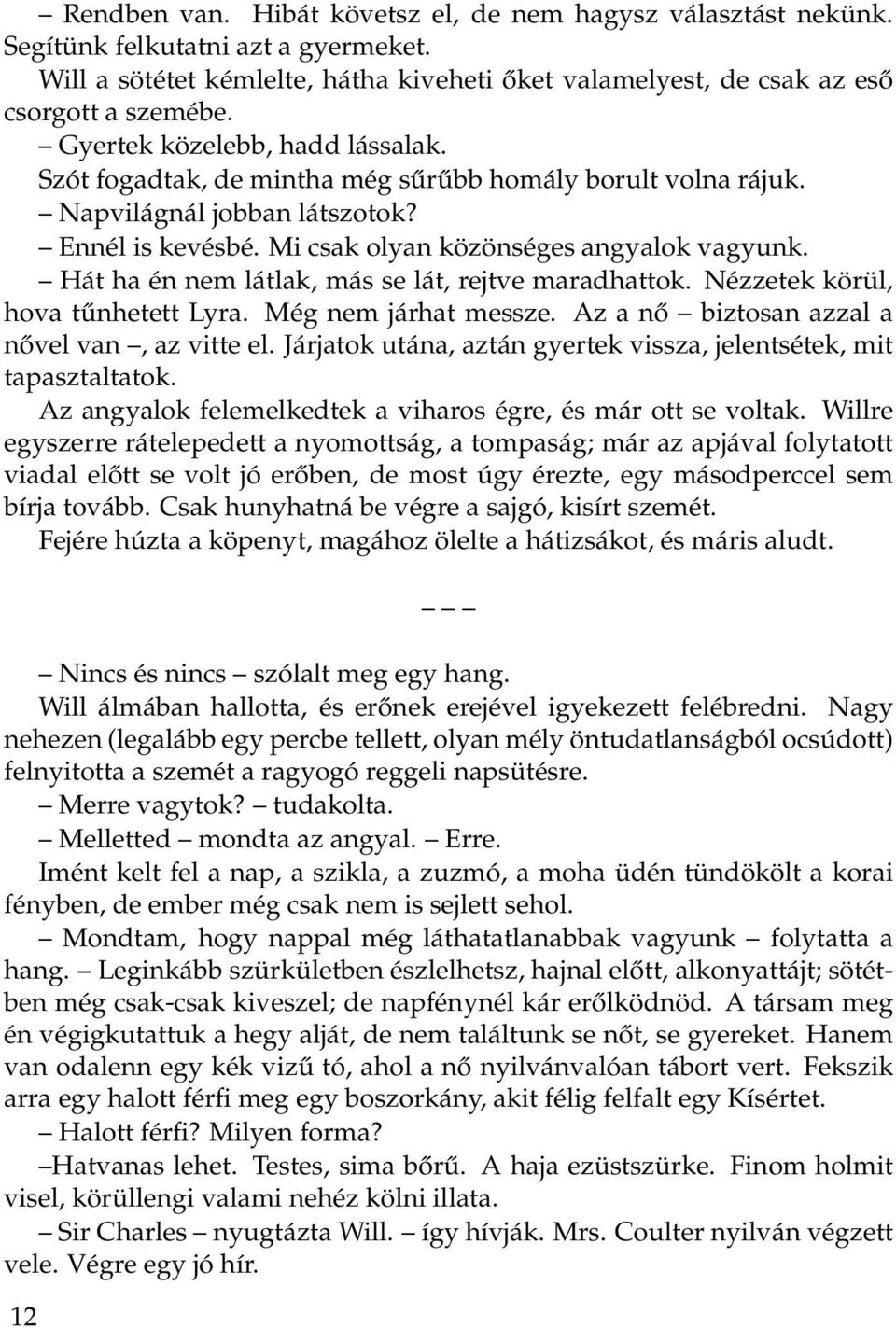 – Rendben van. Hibát követsz el, de nem hagysz választást nekünk. Segítünk felkutatni azt a gyermeket.

Will a sötétet kémlelte, hátha kiveheti őket valamelyest, de csak az eső csorgott a szemébe.

– Gyertek közelebb, hadd lássalak.

Szót fogadtak, de mintha még sűrűbb homály borult volna rájuk.

– Napvilágnál jobban látszotok?

– Ennél is kevésbé. Mi csak olyan közönséges angyalok vagyunk.

– Hát ha én nem látlak, más se lát, rejtve maradhattok. Nézzetek körül, hova tűnhetett Lyra. Még nem járhat messze. Az a nő – biztosan azzal a nővel van –, az vitte el. Járjatok utána, aztán gyertek vissza, jelentsétek, mit tapasztaltatok.

Az angyalok felemelkedtek a viharos égre, és már ott se voltak. Willre egyszerre rátelepedett a nyomottság, a tompaság; már az apjával folytatott viadal előtt se volt jó erőben, de most úgy érezte, egy másodperccel sem bírja tovább. Csak hunyhatná be végre a sajgó, kisírt szemét.

Fejére húzta a köpenyt, magához ölelte a hátizsákot, és máris aludt.

– – –

– Nincs és nincs – szólalt meg egy hang.

Will álmában hallotta, és erőnek erejével igyekezett felébredni. Nagy nehezen (legalább egy percbe tellett, olyan mély öntudatlanságból ocsúdott) felnyitotta a szemét a ragyogó reggeli napsütésre.

– Merre vagytok? – tudakolta.

– Melletted – mondta az angyal. – Erre.

Imént kelt fel a nap, a szikla, a zuzmó, a moha üdén tündökölt a korai fényben, de ember még csak nem is sejlett sehol.

– Mondtam, hogy nappal még láthatatlanabbak vagyunk – folytatta a hang. – Leginkább szürkületben észlelhetsz, hajnal előtt, alkonyattájt; sötétben még csak-csak kiveszel; de napfénynél kár erőlködnöd. A társam meg én végigkutattuk a hegy alját, de nem találtunk se nőt, se gyereket. Hanem van odalenn egy kék vizű tó, ahol a nő nyilvánvalóan tábort vert. Fekszik arra egy halott férfi meg egy boszorkány, akit félig felfalt egy Kísértet.

– Halott férfi? Milyen forma?

–Hatvanas lehet. Testes, sima bőrű. A haja ezüstszürke. Finom holmit visel, körüllengi valami nehéz kölni illata.

– Sir Charles – nyugtázta Will. – így hívják. Mrs. Coulter nyilván végzett vele. Végre egy jó hír.

12